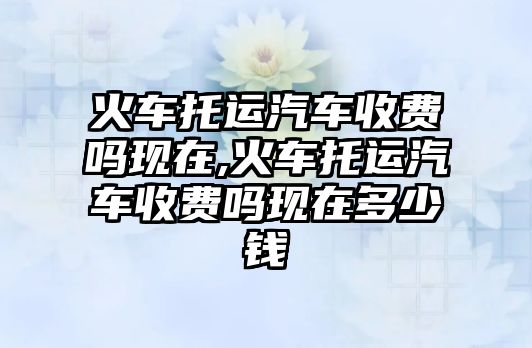 火车托运汽车收费吗现在,火车托运汽车收费吗现在多少钱